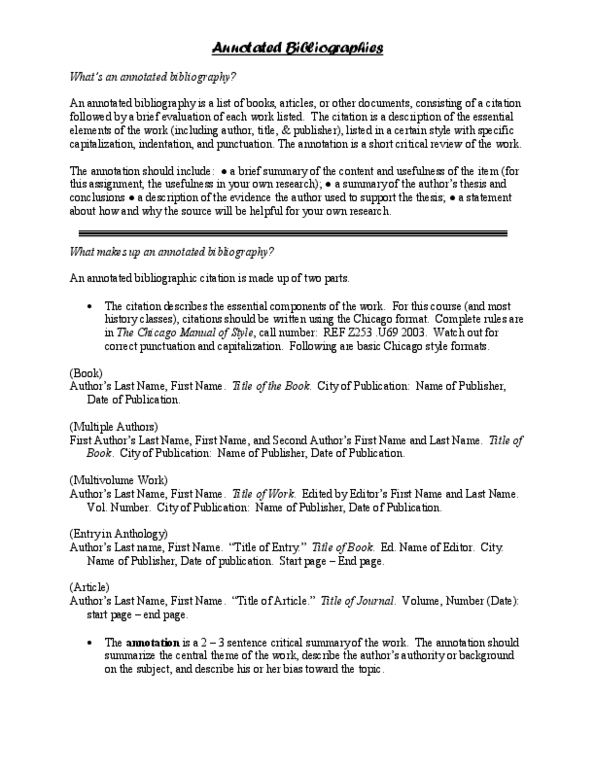 Annotated Bibliographies

What's an annotated bibliography?

An annotated bibliography is a list of books, articles, or other documents, consisting of a citation followed by a brief evaluation of each work listed. The citation is a description of the essential elements of the work (including author, title, & publisher), listed in a certain style with specific capitalization, indentation, and punctuation. The annotation is a short critical review of the work.

The annotation should include: ● a brief summary of the content and usefulness of the item (for this assignment, the usefulness in your own research); ● a summary of the author's thesis and conclusions ● a description of the evidence the author used to support the thesis; ● a statement about how and why the source will be helpful for your own research.

What makes up an annotated bibliography?

An annotated bibliographic citation is made up of two parts.

• The citation describes the essential components of the work. For this course (and most history classes), citations should be written using the Chicago format. Complete rules are in The Chicago Manual of Style, call number: REF Z253 .U69 2003. Watch out for correct punctuation and capitalization. Following are basic Chicago style formats.

(Book)
Author's Last Name, First Name. Title of the Book. City of Publication: Name of Publisher, Date of Publication.

(Multiple Authors)
First Author's Last Name, First Name, and Second Author's First Name and Last Name. Title of Book. City of Publication: Name of Publisher, Date of Publication.

(Multivolume Work)
Author's Last Name, First Name. Title of Work. Edited by Editor's First Name and Last Name. Vol. Number. City of Publication: Name of Publisher, Date of Publication.

(Entry in Anthology)
Author's Last name, First Name. "Title of Entry." Title of Book. Ed. Name of Editor. City: Name of Publisher, Date of publication. Start page – End page.

(Article)
Author's Last Name, First Name. "Title of Article." Title of Journal. Volume, Number (Date): start page – end page.

• The annotation is a 2 – 3 sentence critical summary of the work. The annotation should summarize the central theme of the work, describe the author's authority or background on the subject, and describe his or her bias toward the topic.